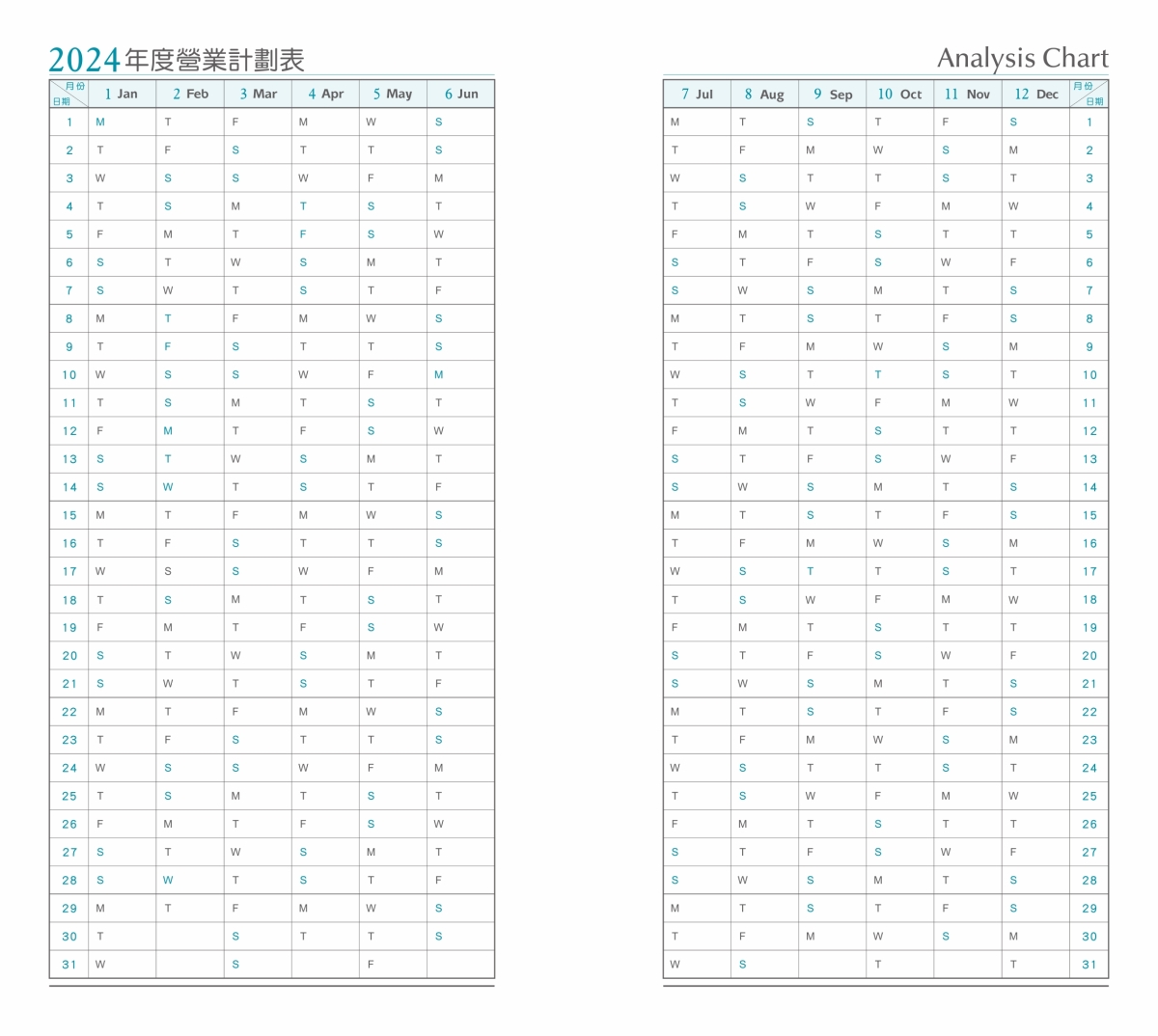 2024年度營業計劃表

| 月份 日期 | 1 Jan | 2 Feb | 3 Mar | 4 Apr | 5 May | 6 Jun |
|---|---|---|---|---|---|---|
| 1 | M | T | F | M | W | S |
| 2 | T | F | S | T | T | S |
| 3 | W | S | S | W | F | M |
| 4 | T | S | M | T | S | T |
| 5 | F | M | T | F | S | W |
| 6 | S | T | W | S | M | T |
| 7 | S | W | T | S | T | F |
| 8 | M | T | F | M | W | S |
| 9 | T | F | S | T | T | S |
| 10 | W | S | S | W | F | M |
| 11 | T | S | M | T | S | T |
| 12 | F | M | T | F | S | W |
| 13 | S | T | W | S | M | T |
| 14 | S | W | T | S | T | F |
| 15 | M | T | F | M | W | S |
| 16 | T | F | S | T | T | S |
| 17 | W | S | S | W | F | M |
| 18 | T | S | M | T | S | T |
| 19 | F | M | T | F | S | W |
| 20 | S | T | W | S | M | T |
| 21 | S | W | T | S | T | F |
| 22 | M | T | F | M | W | S |
| 23 | T | F | S | T | T | S |
| 24 | W | S | S | W | F | M |
| 25 | T | S | M | T | S | T |
| 26 | F | M | T | F | S | W |
| 27 | S | T | W | S | M | T |
| 28 | S | W | T | S | T | F |
| 29 | M | T | F | M | W | S |
| 30 | T | | S | T | T | S |
| 31 | W | | S | | F | |

Analysis Chart

| 7 Jul | 8 Aug | 9 Sep | 10 Oct | 11 Nov | 12 Dec | 月份 日期 |
|---|---|---|---|---|---|---|
| M | T | S | T | F | S | 1 |
| T | F | M | W | S | M | 2 |
| W | S | T | T | S | T | 3 |
| T | S | W | F | M | W | 4 |
| F | M | T | S | T | T | 5 |
| S | T | F | S | W | F | 6 |
| S | W | S | M | T | S | 7 |
| M | T | S | T | F | S | 8 |
| T | F | M | W | S | M | 9 |
| W | S | T | T | S | T | 10 |
| T | S | W | F | M | W | 11 |
| F | M | T | S | T | T | 12 |
| S | T | F | S | W | F | 13 |
| S | W | S | M | T | S | 14 |
| M | T | S | T | F | S | 15 |
| T | F | M | W | S | M | 16 |
| W | S | T | T | S | T | 17 |
| T | S | W | F | M | W | 18 |
| F | M | T | S | T | T | 19 |
| S | T | F | S | W | F | 20 |
| S | W | S | M | T | S | 21 |
| M | T | S | T | F | S | 22 |
| T | F | M | W | S | M | 23 |
| W | S | T | T | S | T | 24 |
| T | S | W | F | M | W | 25 |
| F | M | T | S | T | T | 26 |
| S | T | F | S | W | F | 27 |
| S | W | S | M | T | S | 28 |
| M | T | S | T | F | S | 29 |
| T | F | M | W | S | M | 30 |
| W | S | | T | | T | 31 |